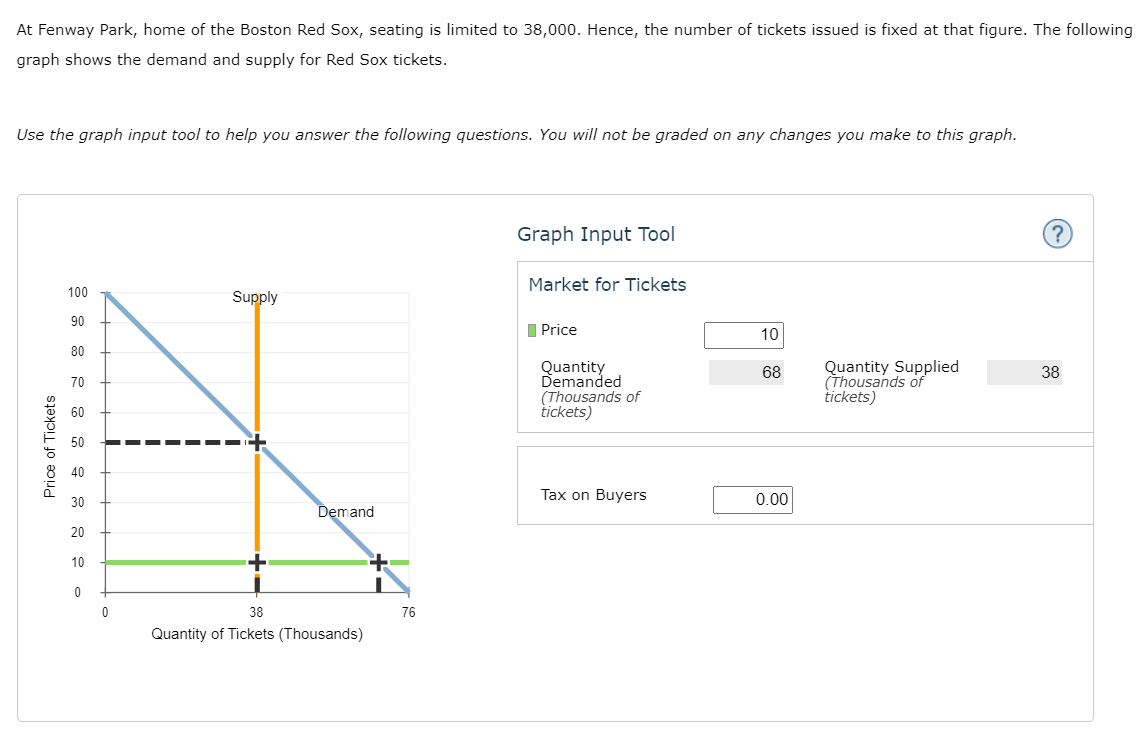 At Fenway Park, home of the Boston Red Sox, seating is limited to 38,000. Hence, the number of tickets issued is fixed at that figure. The following graph shows the demand and supply for Red Sox tickets.

Use the graph input tool to help you answer the following questions. You will not be graded on any changes you make to this graph.

Price of Tickets

100
90
80
70
60
50
40
30
20
10
0

Supply

Demand

0
38
76

Quantity of Tickets (Thousands)

Graph Input Tool

?

Market for Tickets

Price 10

Quantity Demanded (Thousands of tickets) 68

Quantity Supplied (Thousands of tickets) 38

Tax on Buyers 0.00